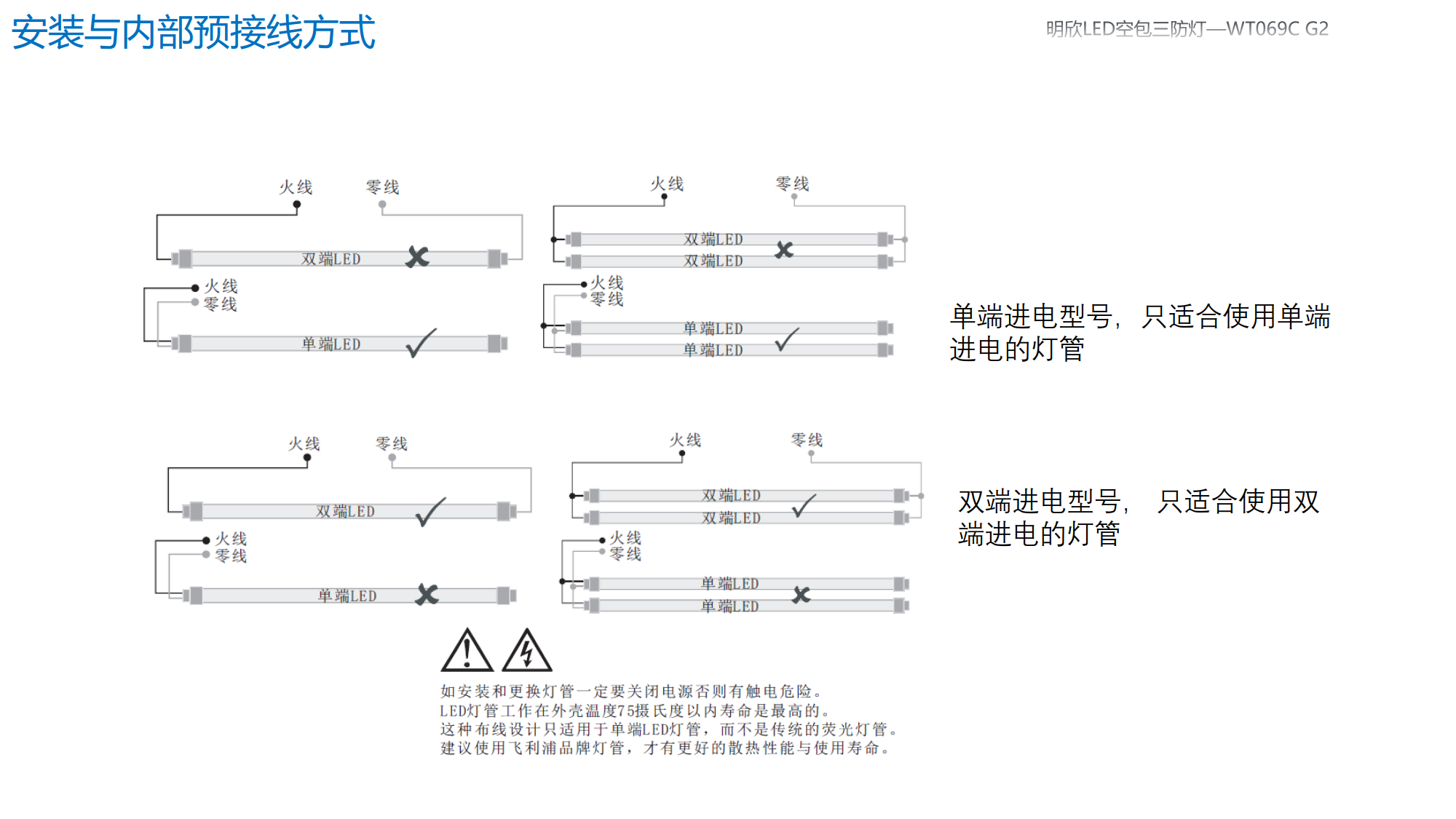 安装与内部预接线方式

明欣LED空包三防灯—WT069C G2

火线 零线
双端LED
火线
零线
单端LED

火线 零线
双端LED
双端LED
火线
零线
单端LED
单端LED

单端进电型号，只适合使用单端进电的灯管

火线 零线
双端LED
火线
零线
单端LED

火线 零线
双端LED
双端LED
火线
零线
单端LED
单端LED

双端进电型号， 只适合使用双端进电的灯管

如安装和更换灯管一定要关闭电源否则有触电危险。
LED灯管工作在外壳温度75摄氏度以内寿命是最高的。
这种布线设计只适用于单端LED灯管，而不是传统的荧光灯管。
建议使用飞利浦品牌灯管，才有更好的散热性能与使用寿命。